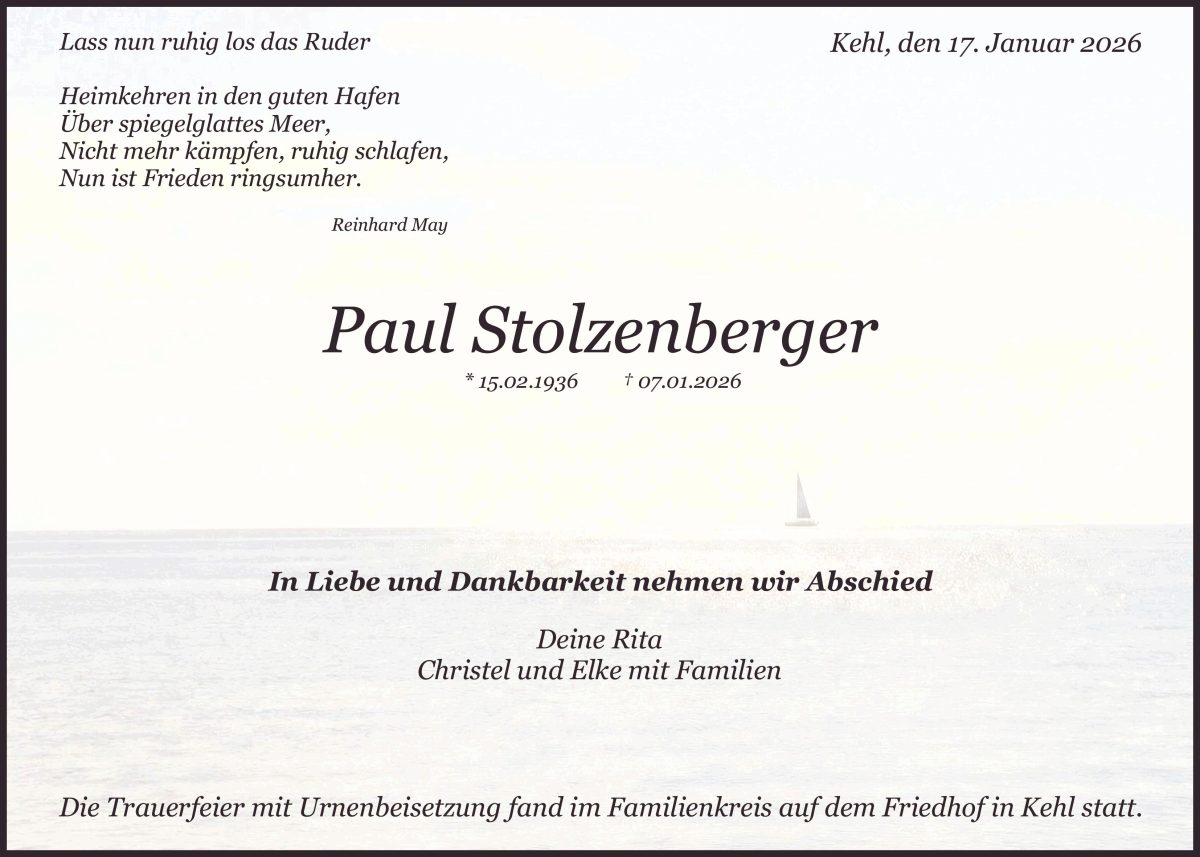 Lass nun ruhig los das Ruder

Kehl, den 17. Januar 2026

Heimkehren in den guten Hafen
Über spiegelglattes Meer,
Nicht mehr kämpfen, ruhig schlafen,
Nun ist Frieden ringsumher.

Reinhard May

Paul Stolzenberger

* 15.02.1936 † 07.01.2026

In Liebe und Dankbarkeit nehmen wir Abschied

Deine Rita
Christel und Elke mit Familien

Die Trauerfeier mit Urnenbeisetzung fand im Familienkreis auf dem Friedhof in Kehl statt.